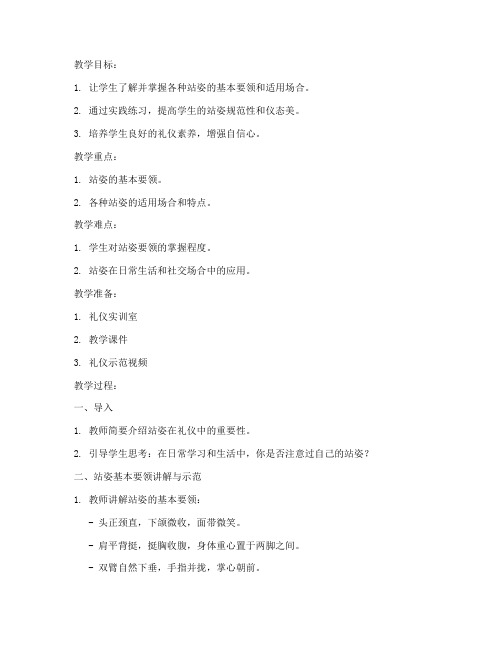 教学目标：

1. 让学生了解并掌握各种站姿的基本要领和适用场合。

2. 通过实践练习，提高学生的站姿规范性和仪态美。

3. 培养学生良好的礼仪素养，增强自信心。

教学重点：

1. 站姿的基本要领。

2. 各种站姿的适用场合和特点。

教学难点：

1. 学生对站姿要领的掌握程度。

2. 站姿在日常生活和社交场合中的应用。

教学准备：

1. 礼仪实训室

2. 教学课件

3. 礼仪示范视频

教学过程：

一、导入

1. 教师简要介绍站姿在礼仪中的重要性。

2. 引导学生思考：在日常学习和生活中，你是否注意过自己的站姿？

二、站姿基本要领讲解与示范

1. 教师讲解站姿的基本要领：

- 头正颈直，下颌微收，面带微笑。

- 肩平背挺，挺胸收腹，身体重心置于两脚之间。

- 双臂自然下垂，手指并拢，掌心朝前。